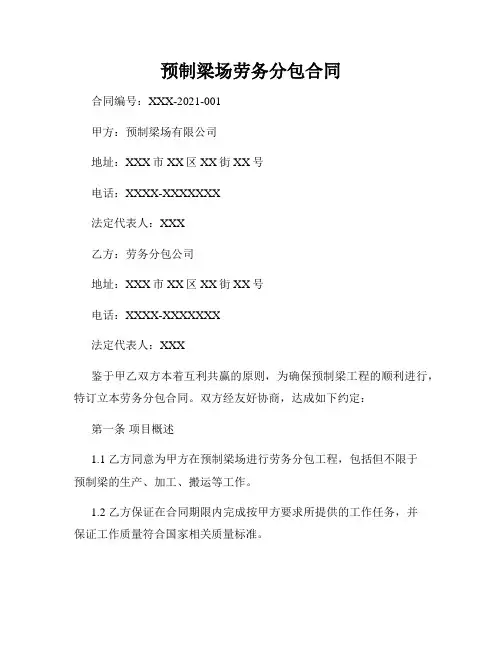 预制梁场劳务分包合同

合同编号：XXX-2021-001

甲方：预制梁场有限公司

地址：XXX市XX区XX街XX号

电话：XXXX-XXXXXXX

法定代表人：XXX

乙方：劳务分包公司

地址：XXX市XX区XX街XX号

电话：XXXX-XXXXXXX

法定代表人：XXX

鉴于甲乙双方本着互利共赢的原则，为确保预制梁工程的顺利进行，特订立本劳务分包合同。双方经友好协商，达成如下约定：

第一条 项目概述

1.1 乙方同意为甲方在预制梁场进行劳务分包工程，包括但不限于预制梁的生产、加工、搬运等工作。

1.2 乙方保证在合同期限内完成按甲方要求所提供的工作任务，并保证工作质量符合国家相关质量标准。